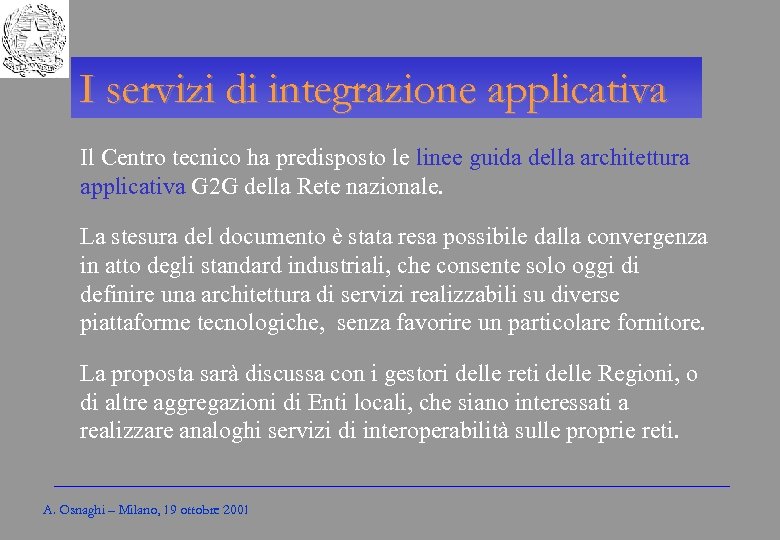 I servizi di integrazione applicativa

Il Centro tecnico ha predisposto le linee guida della architettura applicativa G2G della Rete nazionale.

La stesura del documento è stata resa possibile dalla convergenza in atto degli standard industriali, che consente solo oggi di definire una architettura di servizi realizzabili su diverse piattaforme tecnologiche, senza favorire un particolare fornitore.

La proposta sarà discussa con i gestori delle reti delle Regioni, o di altre aggregazioni di Enti locali, che siano interessati a realizzare analoghi servizi di interoperabilità sulle proprie reti.

A. Osnaghi – Milano, 19 ottobre 2001